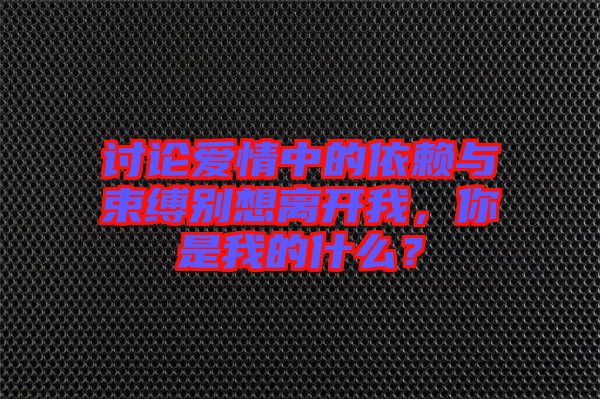 讨论爱情中的依赖与束缚别想离开我，你是我的什么？